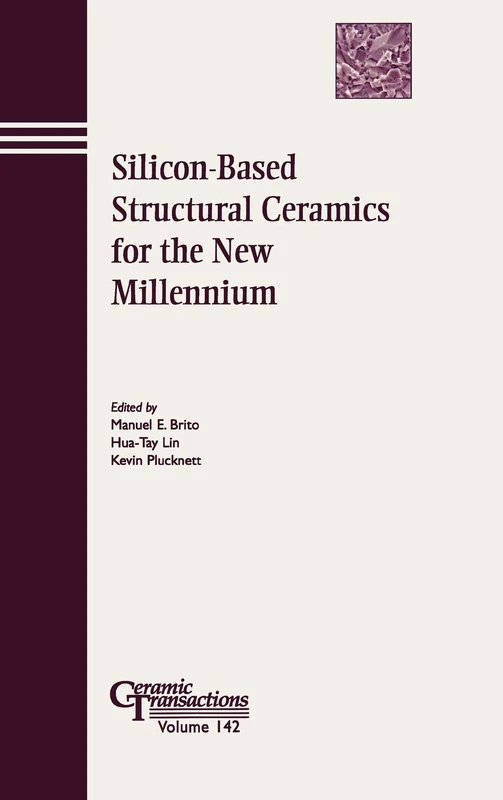 Silicon-Based Structural Ceramics for the New Millennium

Edited by
Manuel E. Brito
Hua-Tay Lin
Kevin Plucknett

Ceramic Transactions
Volume 142